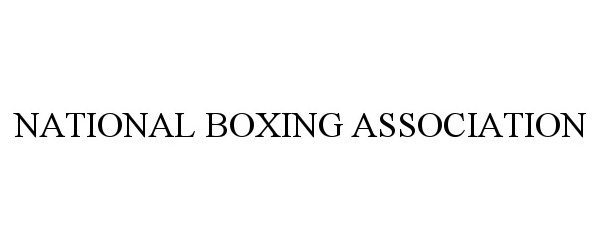 NATIONAL BOXING ASSOCIATION